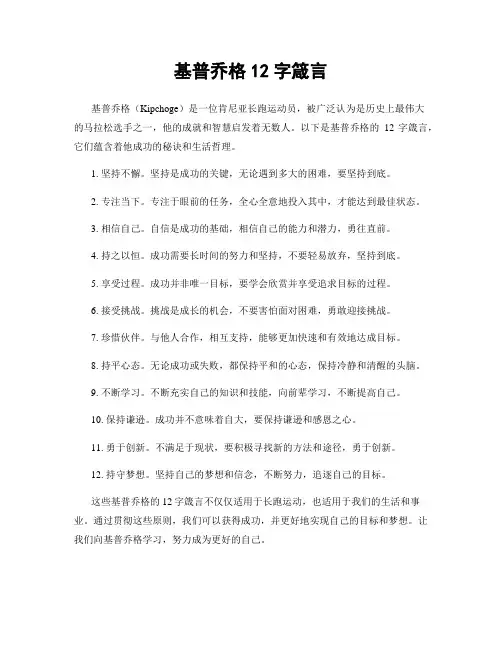 基普乔格 12 字箴言

基普乔格（Kipchoge）是一位肯尼亚长跑运动员，被广泛认为是历史上最伟大的马拉松选手之一，他的成就和智慧启发着无数人。以下是基普乔格的 12 字箴言，它们蕴含着他成功的秘诀和生活哲理。

1. 坚持不懈。坚持是成功的关键，无论遇到多大的困难，要坚持到底。

2. 专注当下。专注于眼前的任务，全心全意地投入其中，才能达到最佳状态。

3. 相信自己。自信是成功的基础，相信自己的能力和潜力，勇往直前。

4. 持之以恒。成功需要长时间的努力和坚持，不要轻易放弃，坚持到底。

5. 享受过程。成功并非唯一目标，要学会欣赏并享受追求目标的过程。

6. 接受挑战。挑战是成长的机会，不要害怕面对困难，勇敢迎接挑战。

7. 珍惜伙伴。与他人合作，相互支持，能够更加快速和有效地达成目标。

8. 持平心态。无论成功或失败，都保持平和的心态，保持冷静和清醒的头脑。

9. 不断学习。不断充实自己的知识和技能，向前辈学习，不断提高自己。

10. 保持谦逊。成功并不意味着自大，要保持谦逊和感恩之心。

11. 勇于创新。不满足于现状，要积极寻找新的方法和途径，勇于创新。

12. 持守梦想。坚持自己的梦想和信念，不断努力，追逐自己的目标。

这些基普乔格的 12 字箴言不仅仅适用于长跑运动，也适用于我们的生活和事业。通过贯彻这些原则，我们可以获得成功，并更好地实现自己的目标和梦想。让我们向基普乔格学习，努力成为更好的自己。